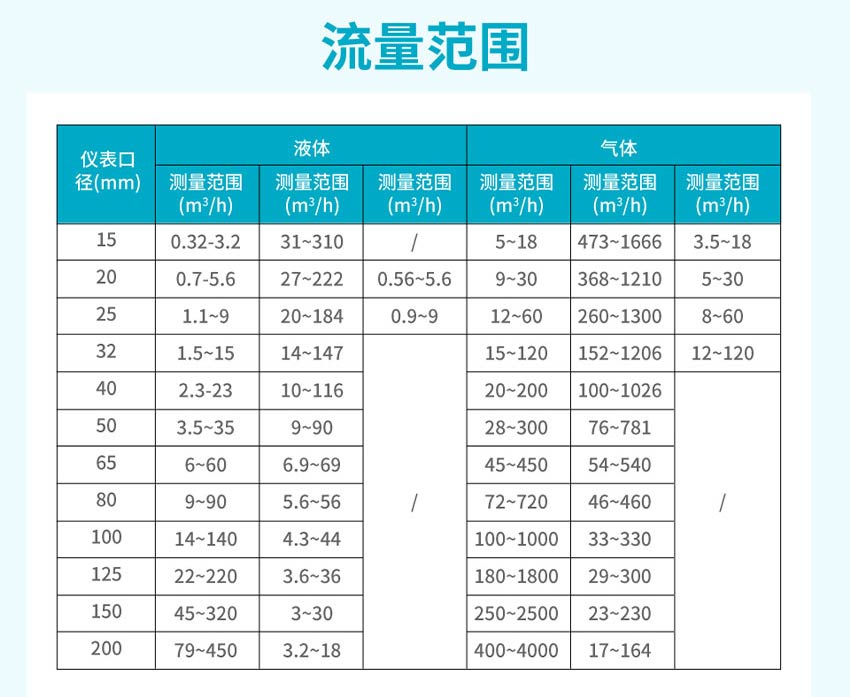 流量范围

| 仪表口径(mm) | 液体 | | | 气体 | | |
|---|---|---|---|---|---|---|
| | 测量范围 ($m^3/h$) | 测量范围 ($m^3/h$) | 测量范围 ($m^3/h$) | 测量范围 ($m^3/h$) | 测量范围 ($m^3/h$) | 测量范围 ($m^3/h$) |
| 15 | 0.32-3.2 | 31~310 | / | 5~18 | 473~1666 | 3.5~18 |
| 20 | 0.7-5.6 | 27~222 | 0.56~5.6 | 9~30 | 368~1210 | 5~30 |
| 25 | 1.1~9 | 20~184 | 0.9~9 | 12~60 | 260~1300 | 8~60 |
| 32 | 1.5~15 | 14~147 | / | 15~120 | 152~1206 | 12~120 |
| 40 | 2.3-23 | 10~116 | | 20~200 | 100~1026 | / |
| 50 | 3.5~35 | 9~90 | | 28~300 | 76~781 | |
| 65 | 6~60 | 6.9~69 | | 45~450 | 54~540 | |
| 80 | 9~90 | 5.6~56 | | 72~720 | 46~460 | |
| 100 | 14~140 | 4.3~44 | | 100~1000 | 33~330 | |
| 125 | 22~220 | 3.6~36 | | 180~1800 | 29~300 | |
| 150 | 45~320 | 3~30 | | 250~2500 | 23~230 | |
| 200 | 79~450 | 3.2~18 | | 400~4000 | 17~164 | |